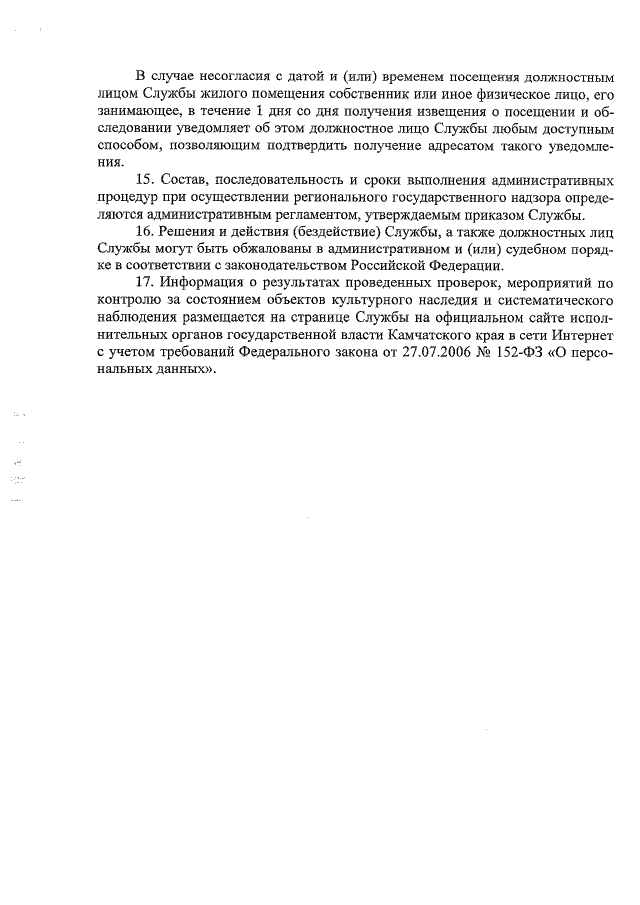 В случае несогласия с датой и (или) временем посещения должностным лицом Службы жилого помещения собственник или иное физическое лицо, его занимающее, в течение 1 дня со дня получения извещения о посещении и обследовании уведомляет об этом должностное лицо Службы любым доступным способом, позволяющим подтвердить получение адресатом такого уведомления.

15. Состав, последовательность и сроки выполнения административных процедур при осуществлении регионального государственного надзора определяются административным регламентом, утверждаемым приказом Службы.

16. Решения и действия (бездействие) Службы, а также должностных лиц Службы могут быть обжалованы в административном и (или) судебном порядке в соответствии с законодательством Российской Федерации.

17. Информация о результатах проведенных проверок, мероприятий по контролю за состоянием объектов культурного наследия и систематического наблюдения размещается на странице Службы на официальном сайте исполнительных органов государственной власти Камчатского края в сети Интернет с учетом требований Федерального закона от 27.07.2006 № 152-ФЗ «О персональных данных».